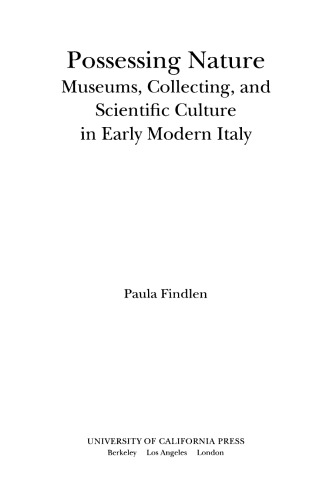 Possessing Nature
Museums, Collecting, and Scientific Culture in Early Modern Italy

Paula Findlen

UNIVERSITY OF CALIFORNIA PRESS
Berkeley Los Angeles London